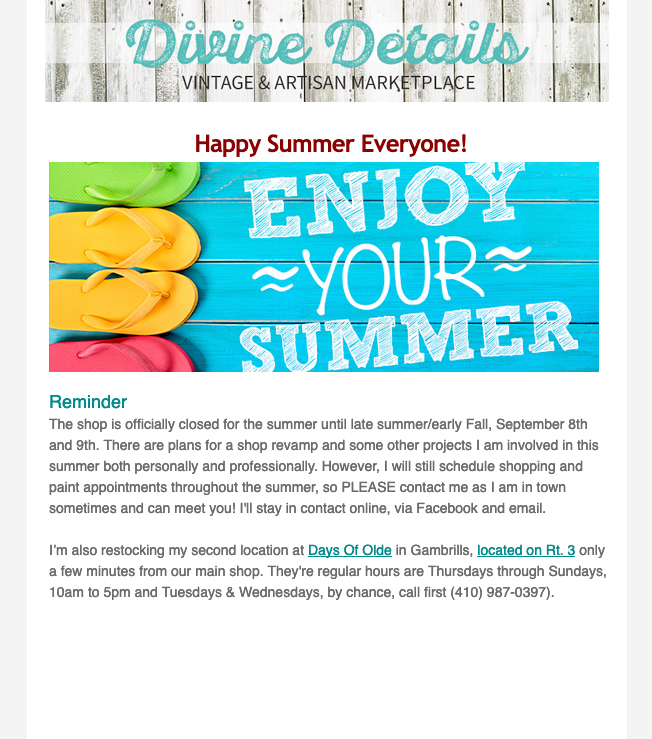 Divine Details
VINTAGE & ARTISAN MARKETPLACE

Happy Summer Everyone!

ENJOY
YOUR
SUMMER

Reminder
The shop is officially closed for the summer until late summer/early Fall, September 8th and 9th. There are plans for a shop revamp and some other projects I am involved in this summer both personally and professionally. However, I will still schedule shopping and paint appointments throughout the summer, so PLEASE contact me as I am in town sometimes and can meet you! I'll stay in contact online, via Facebook and email.

I'm also restocking my second location at Days Of Olde in Gambrills, located on Rt. 3 only a few minutes from our main shop. They're regular hours are Thursdays through Sundays, 10am to 5pm and Tuesdays & Wednesdays, by chance, call first (410) 987-0397).